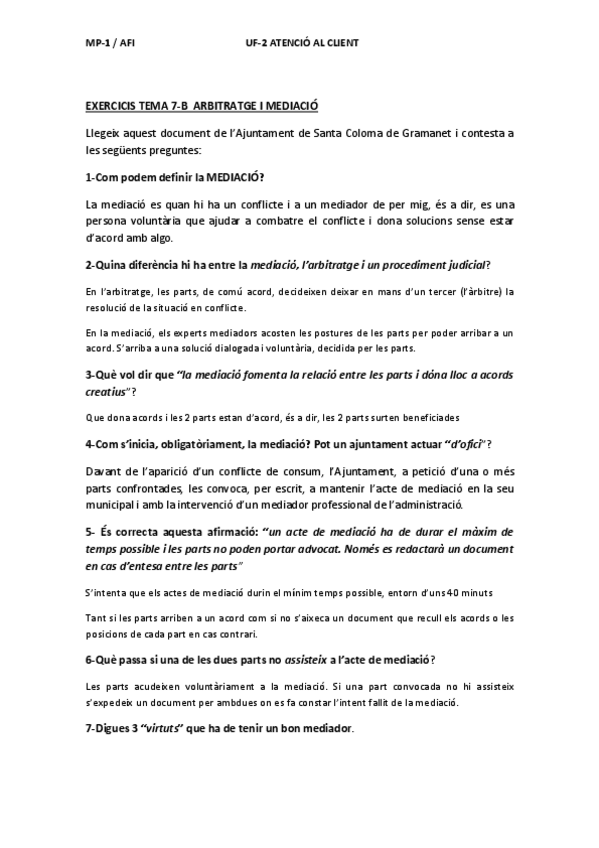 MP-1 / AFI UF-2 ATENCIÓ AL CLIENT

EXERCICIS TEMA 7-B ARBITRATGE I MEDIACIÓ

Llegeix aquest document de l'Ajuntament de Santa Coloma de Gramanet i contesta a les següents preguntes:

1-Com podem definir la MEDIACIÓ?

La mediació es quan hi ha un conflicte i a un mediador de per mig, és a dir, es una persona voluntària que ajudar a combatre el conflicte i dona solucions sense estar d'acord amb algo.

2-Quina diferència hi ha entre la mediació, l'arbitratge i un procediment judicial?

En l'arbitratge, les parts, de comú acord, decideixen deixar en mans d'un tercer (l'àrbitre) la resolució de la situació en conflicte.

En la mediació, els experts mediadors acosten les postures de les parts per poder arribar a un acord. S'arriba a una solució dialogada i voluntària, decidida per les parts.

3-Què vol dir que "la mediació fomenta la relació entre les parts i dóna lloc a acords creatius"?

Que dona acords i les 2 parts estan d'acord, és a dir, les 2 parts surten beneficiades

4-Com s'inicia, obligatòriament, la mediació? Pot un ajuntament actuar "d'ofici"?

Davant de l'aparició d'un conflicte de consum, l'Ajuntament, a petició d'una o més parts confrontades, les convoca, per escrit, a mantenir l'acte de mediació en la seu municipal i amb la intervenció d'un mediador professional de l'administració.

5- És correcta aquesta afirmació: "un acte de mediació ha de durar el màxim de temps possible i les parts no poden portar advocat. Només es redactarà un document en cas d'entesa entre les parts"

S'intenta que els actes de mediació durin el mínim temps possible, entorn d'uns 40 minuts

Tant si les parts arriben a un acord com si no s'aixeca un document que recull els acords o les posicions de cada part en cas contrari.

6-Què passa si una de les dues parts no assisteix a l'acte de mediació?

Les parts acudeixen voluntàriament a la mediació. Si una part convocada no hi assisteix s'expedeix un document per ambdues on es fa constar l'intent fallit de la mediació.

7-Digues 3 "virtuts" que ha de tenir un bon mediador.